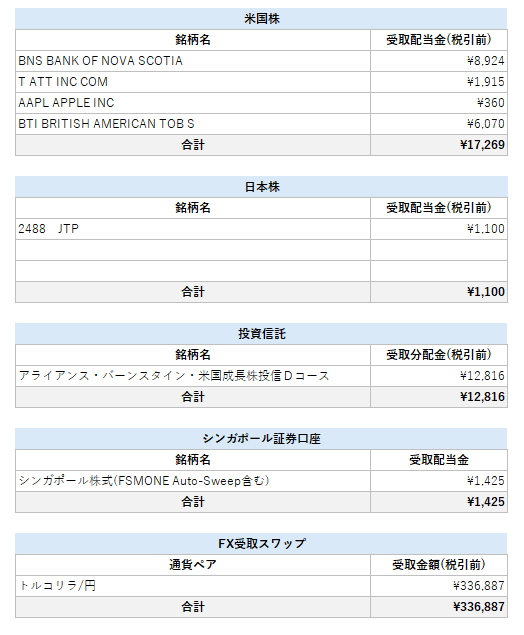 米国株

| 銘柄名 | 受取配当金(税引前) |
|---|---|
| BNS BANK OF NOVA SCOTIA | ¥8,924 |
| T ATT INC COM | ¥1,915 |
| AAPL APPLE INC | ¥360 |
| BTI BRITISH AMERICAN TOB S | ¥6,070 |
| 合計 | ¥17,269 |

日本株

| 銘柄名 | 受取配当金(税引前) |
|---|---|
| 2488 JTP | ¥1,100 |
| | |
| | |
| 合計 | ¥1,100 |

投資信託

| 銘柄名 | 受取分配金(税引前) |
|---|---|
| アライアンス・バーンスタイン・米国成長株投信Ｄコース | ¥12,816 |
| 合計 | ¥12,816 |

シンガポール証券口座

| 銘柄名 | 受取配当金 |
|---|---|
| シンガポール株式(FSMONE Auto-Sweep含む) | ¥1,425 |
| 合計 | ¥1,425 |

FX受取スワップ

| 通貨ペア | 受取金額(税引前) |
|---|---|
| トルコリラ/円 | ¥336,887 |
| 合計 | ¥336,887 |